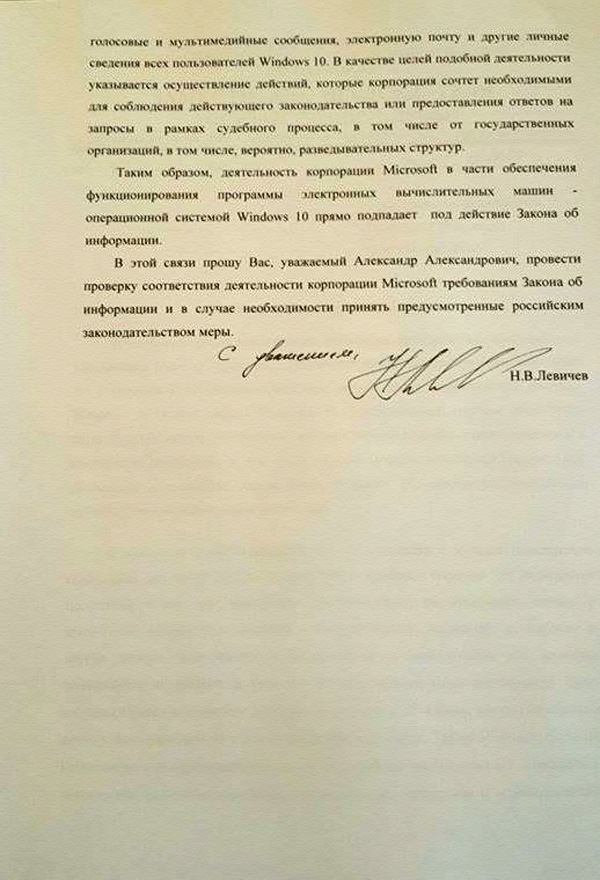 голосовые и мультимедийные сообщения, электронную почту и другие личные сведения всех пользователей Windows 10. В качестве целей подобной деятельности указывается осуществление действий, которые корпорация сочтет необходимыми для соблюдения действующего законодательства или предоставления ответов на запросы в рамках судебного процесса, в том числе от государственных организаций, в том числе, вероятно, разведывательных структур.

Таким образом, деятельность корпорации Microsoft в части обеспечения функционирования программы электронных вычислительных машин - операционной системой Windows 10 прямо подпадает под действие Закона об информации.

В этой связи прошу Вас, уважаемый Александр Александрович, провести проверку соответствия деятельности корпорации Microsoft требованиям Закона об информации и в случае необходимости принять предусмотренные российским законодательством меры.

С уважением,

Н.В.Левичев